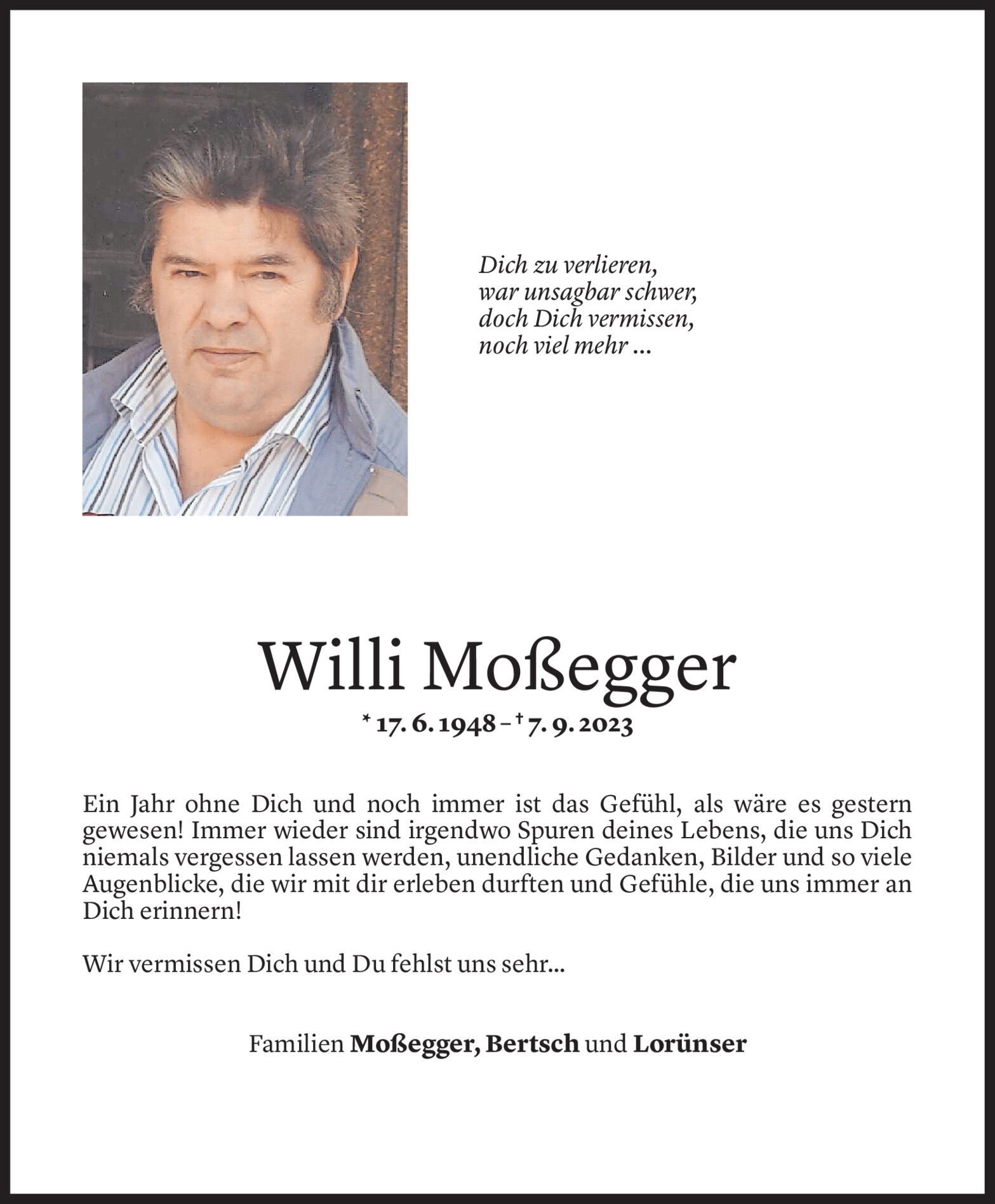 Dich zu verlieren,
war unsagbar schwer,
doch Dich vermissen,
noch viel mehr ...

Willi Moßegger

* 17. 6. 1948 – † 7. 9. 2023

Ein Jahr ohne Dich und noch immer ist das Gefühl, als wäre es gestern gewesen! Immer wieder sind irgendwo Spuren deines Lebens, die uns Dich niemals vergessen lassen werden, unendliche Gedanken, Bilder und so viele Augenblicke, die wir mit dir erleben durften und Gefühle, die uns immer an Dich erinnern!

Wir vermissen Dich und Du fehlst uns sehr...

Familien Moßegger, Bertsch und Lorünser